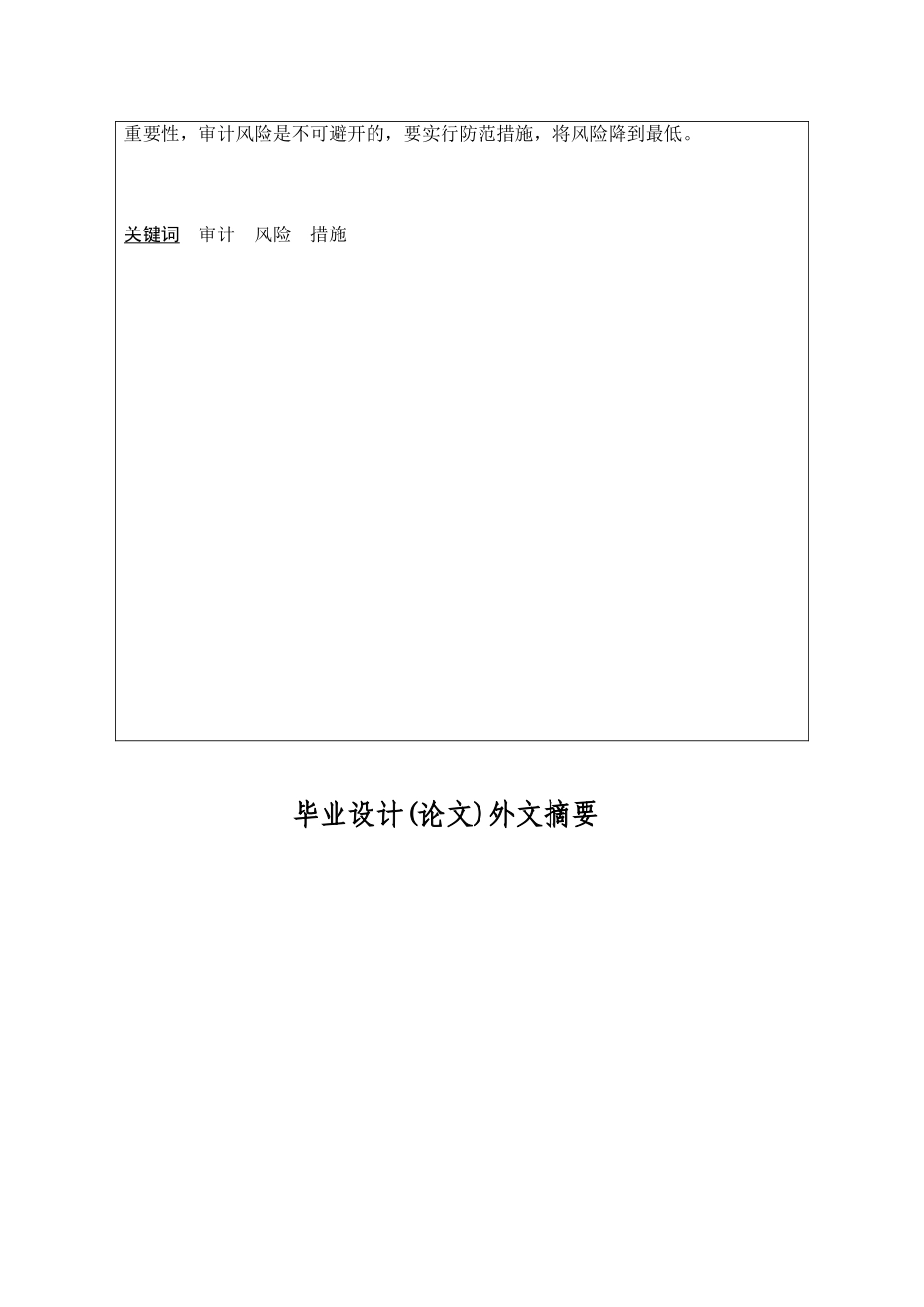 重要性，审计风险是不可避开的，要实行防范措施，将风险降到最低。

关键词　审计　风险　措施

毕业设计(论文)外文摘要